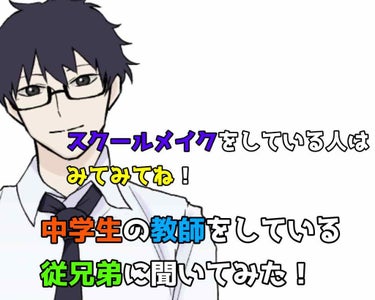 スクールメイクをしている人は
みてみてね！

中学生の教師をしている
従兄弟に聞いてみた！